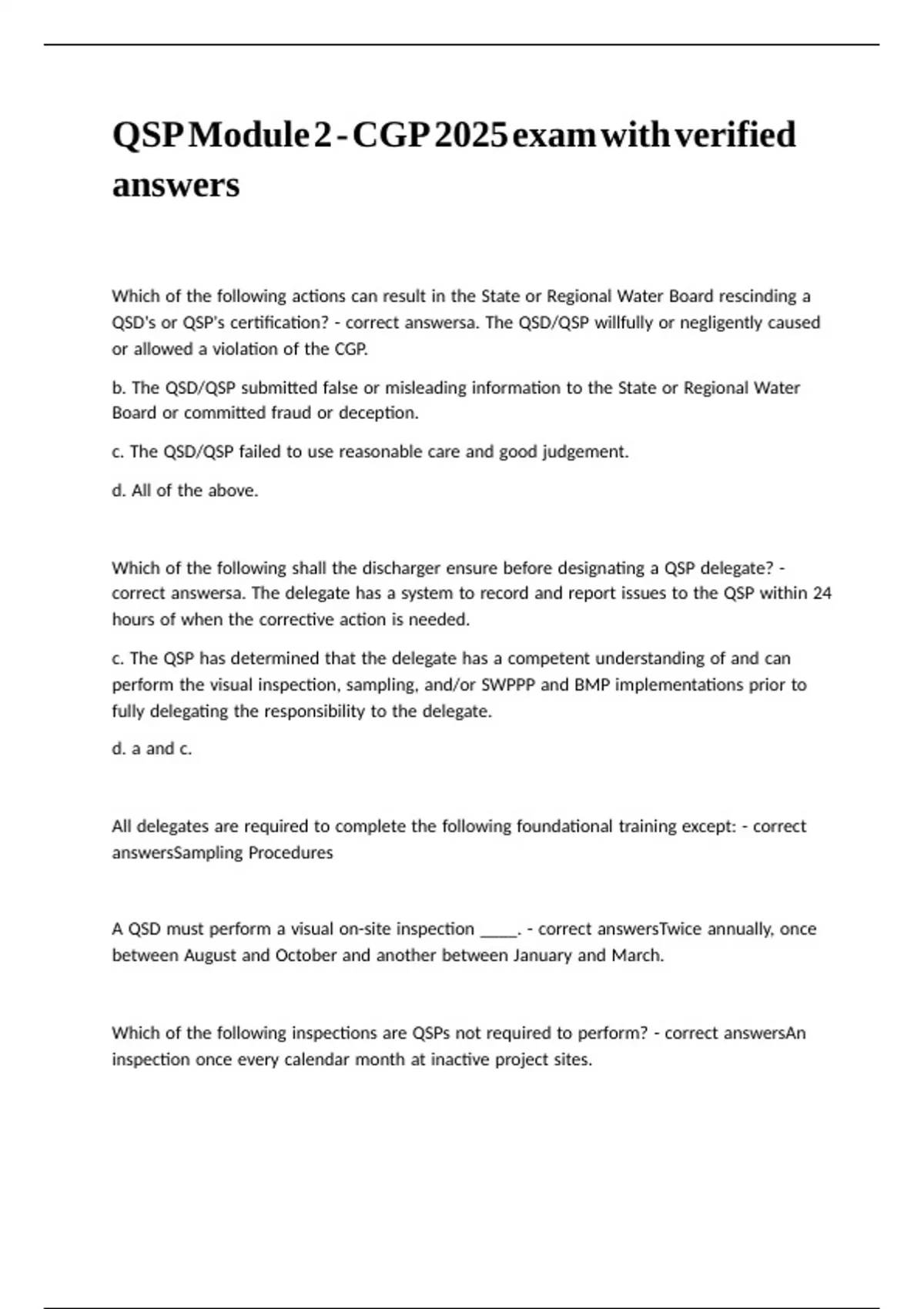 QSP Module 2 - CGP 2025 exam with verified answers

Which of the following actions can result in the State or Regional Water Board rescinding a QSD's or QSP's certification? - correct answersa. The QSD/QSP willfully or negligently caused or allowed a violation of the CGP.

b. The QSD/QSP submitted false or misleading information to the State or Regional Water Board or committed fraud or deception.

c. The QSD/QSP failed to use reasonable care and good judgement.

d. All of the above.

Which of the following shall the discharger ensure before designating a QSP delegate? - correct answersa. The delegate has a system to record and report issues to the QSP within 24 hours of when the corrective action is needed.

c. The QSP has determined that the delegate has a competent understanding of and can perform the visual inspection, sampling, and/or SWPPP and BMP implementations prior to fully delegating the responsibility to the delegate.

d. a and c.

All delegates are required to complete the following foundational training except: - correct answersSampling Procedures

A QSD must perform a visual on-site inspection _____. - correct answersTwice annually, once between August and October and another between January and March.

Which of the following inspections are QSPs not required to perform? - correct answersAn inspection once every calendar month at inactive project sites.